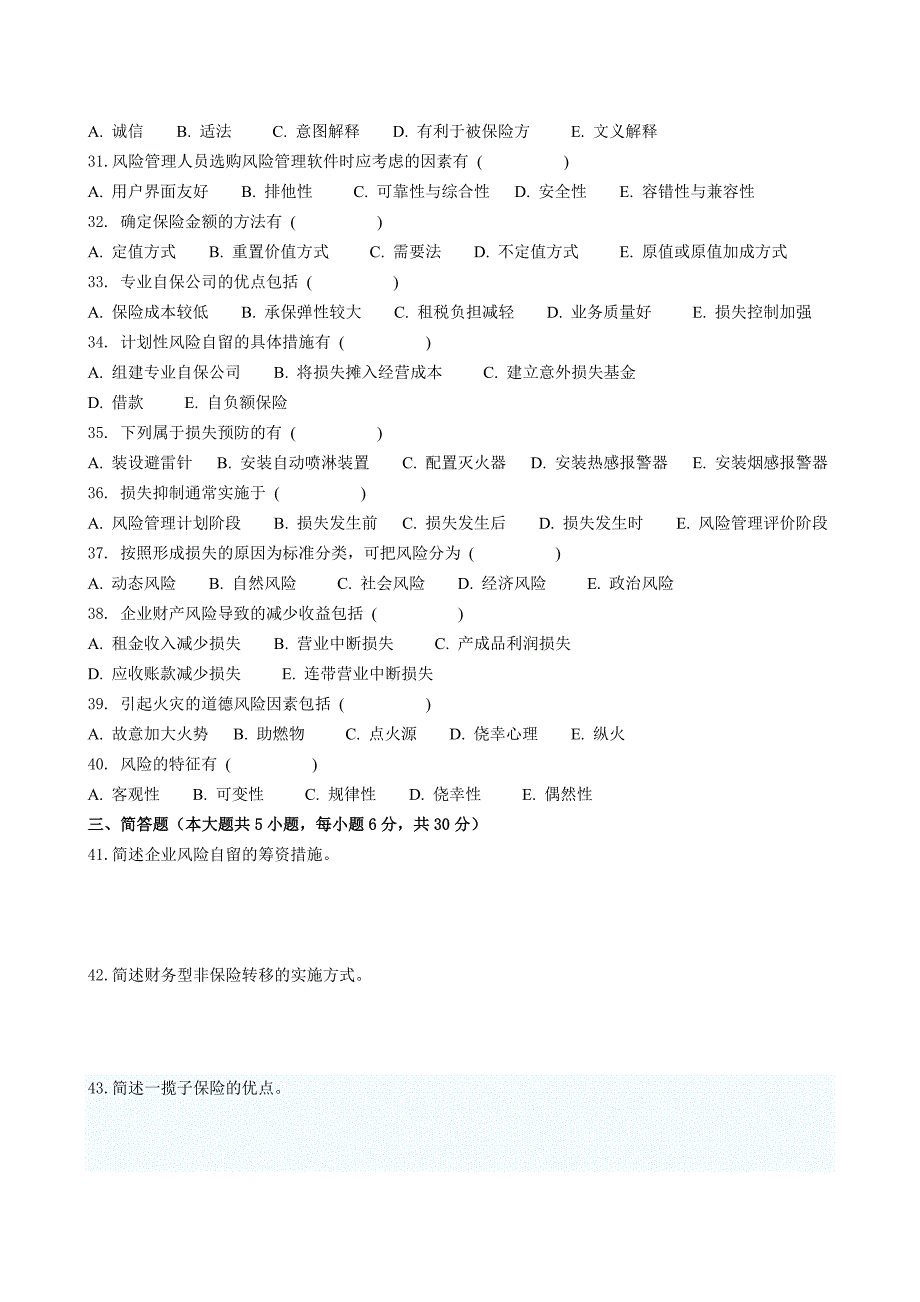 A. 诚信　B. 适法　C. 意图解释　D. 有利于被保险方　E. 文义解释

31. 风险管理人员选购风险管理软件时应考虑的因素有（　　）

A. 用户界面友好　B. 排他性　C. 可靠性与综合性　D. 安全性　E. 容错性与兼容性

32. 确定保险金额的方法有（　　）

A. 定值方式　B. 重置价值方式　C. 需要法　D. 不定值方式　E. 原值或原值加成方式

33. 专业自保公司的优点包括（　　）

A. 保险成本较低　B. 承保弹性较大　C. 租税负担减轻　D. 业务质量好　E. 损失控制加强

34. 计划性风险自留的具体措施有（　　）

A. 组建专业自保公司　B. 将损失摊入经营成本　C. 建立意外损失基金

D. 借款　E. 自负额保险

35. 下列属于损失预防的有（　　）

A. 装设避雷针　B. 安装自动喷淋装置　C. 配置灭火器　D. 安装热感报警器　E. 安装烟感报警器

36. 损失抑制通常实施于（　　）

A. 风险管理计划阶段　B. 损失发生前　C. 损失发生后　D. 损失发生时　E. 风险管理评价阶段

37. 按照形成损失的原因为标准分类，可把风险分为（　　）

A. 动态风险　B. 自然风险　C. 社会风险　D. 经济风险　E. 政治风险

38. 企业财产风险导致的减少收益包括（　　）

A. 租金收入减少损失　B. 营业中断损失　C. 产成品利润损失

D. 应收账款减少损失　E. 连带营业中断损失

39. 引起火灾的道德风险因素包括（　　）

A. 故意加大火势　B. 助燃物　C. 点火源　D. 侥幸心理　E. 纵火

40. 风险的特征有（　　）

A. 客观性　B. 可变性　C. 规律性　D. 侥幸性　E. 偶然性

三、简答题（本大题共 5 小题，每小题 6 分，共 30 分）

41. 简述企业风险自留的筹资措施。

42. 简述财务型非保险转移的实施方式。

43. 简述一揽子保险的优点。